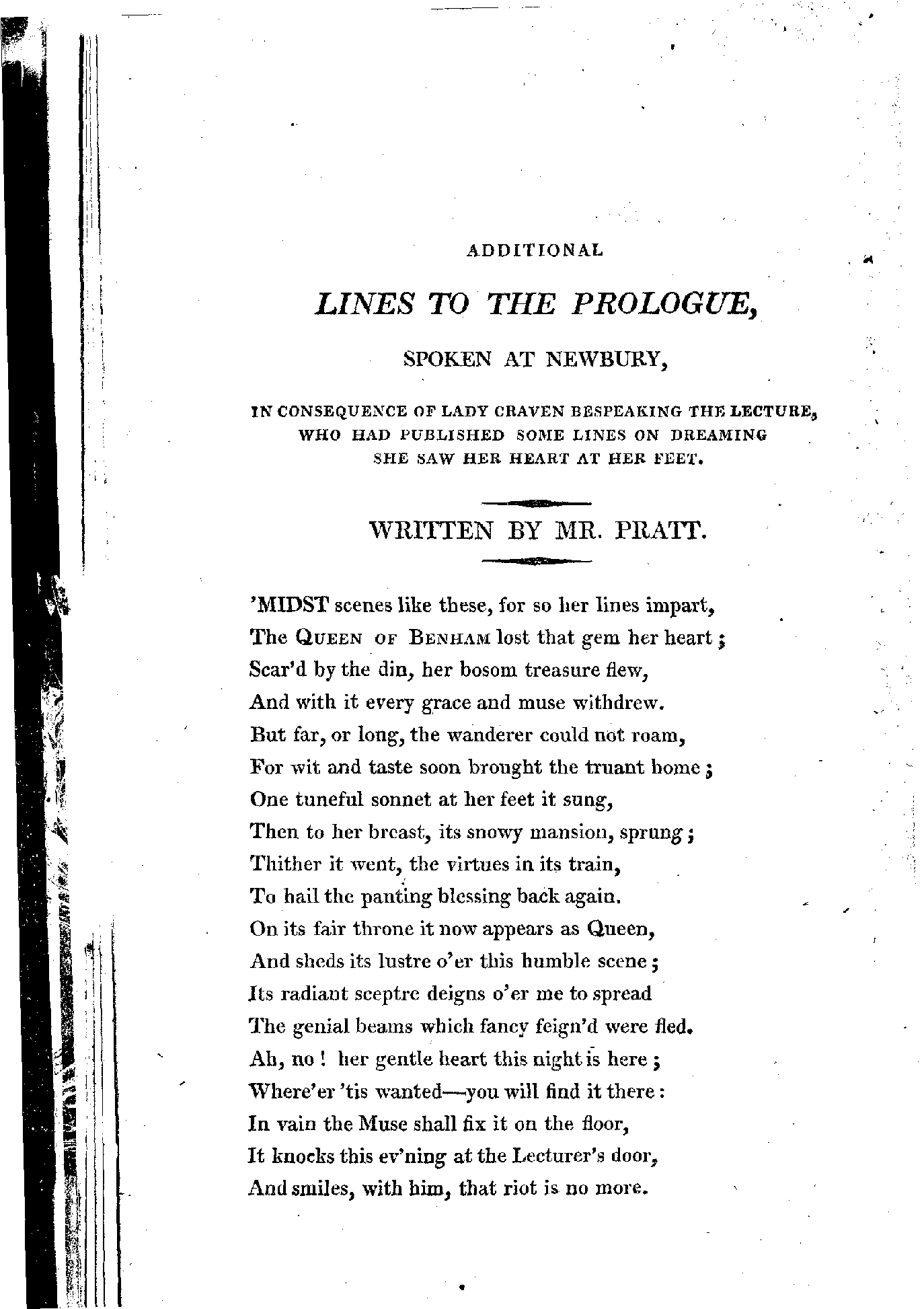 ADDITIONAL

LINES TO THE PROLOGUE,

SPOKEN AT NEWBURY,

IN CONSEQUENCE OF LADY CRAVEN BESPEAKING THE LECTURE, WHO HAD PUBLISHED SOME LINES ON DREAMING SHE SAW HER HEART AT HER FEET.

WRITTEN BY MR. PRATT.

'MIDST scenes like these, for so her lines impart,
The QUEEN OF BENHAM lost that gem her heart;
Scar'd by the din, her bosom treasure flew,
And with it every grace and muse withdrew.
But far, or long, the wanderer could not roam,
For wit and taste soon brought the truant home;
One tuneful sonnet at her feet it sung,
Then to her breast, its snowy mansion, sprung;
Thither it went, the virtues in its train,
To hail the panting blessing back again.
On its fair throne it now appears as Queen,
And sheds its lustre o'er this humble scene;
Its radiant sceptre deigns o'er me to spread
The genial beams which fancy feign'd were fled.
Ah, no! her gentle heart this night is here;
Where'er 'tis wanted—you will find it there:
In vain the Muse shall fix it on the floor,
It knocks this ev'ning at the Lecturer's door,
And smiles, with him, that riot is no more.